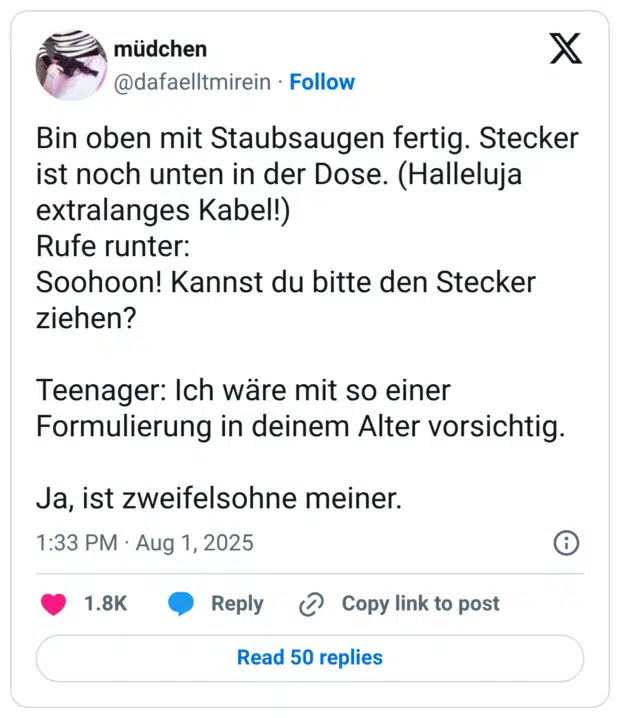 müdchen
@dafaelltmirein · Follow

Bin oben mit Staubsaugen fertig. Stecker ist noch unten in der Dose. (Halleluja extralanges Kabel!)
Rufe runter:
Soohoon! Kannst du bitte den Stecker ziehen?

Teenager: Ich wäre mit so einer Formulierung in deinem Alter vorsichtig.

Ja, ist zweifelsohne meiner.

1:33 PM · Aug 1, 2025

1.8K Reply Copy link to post

Read 50 replies